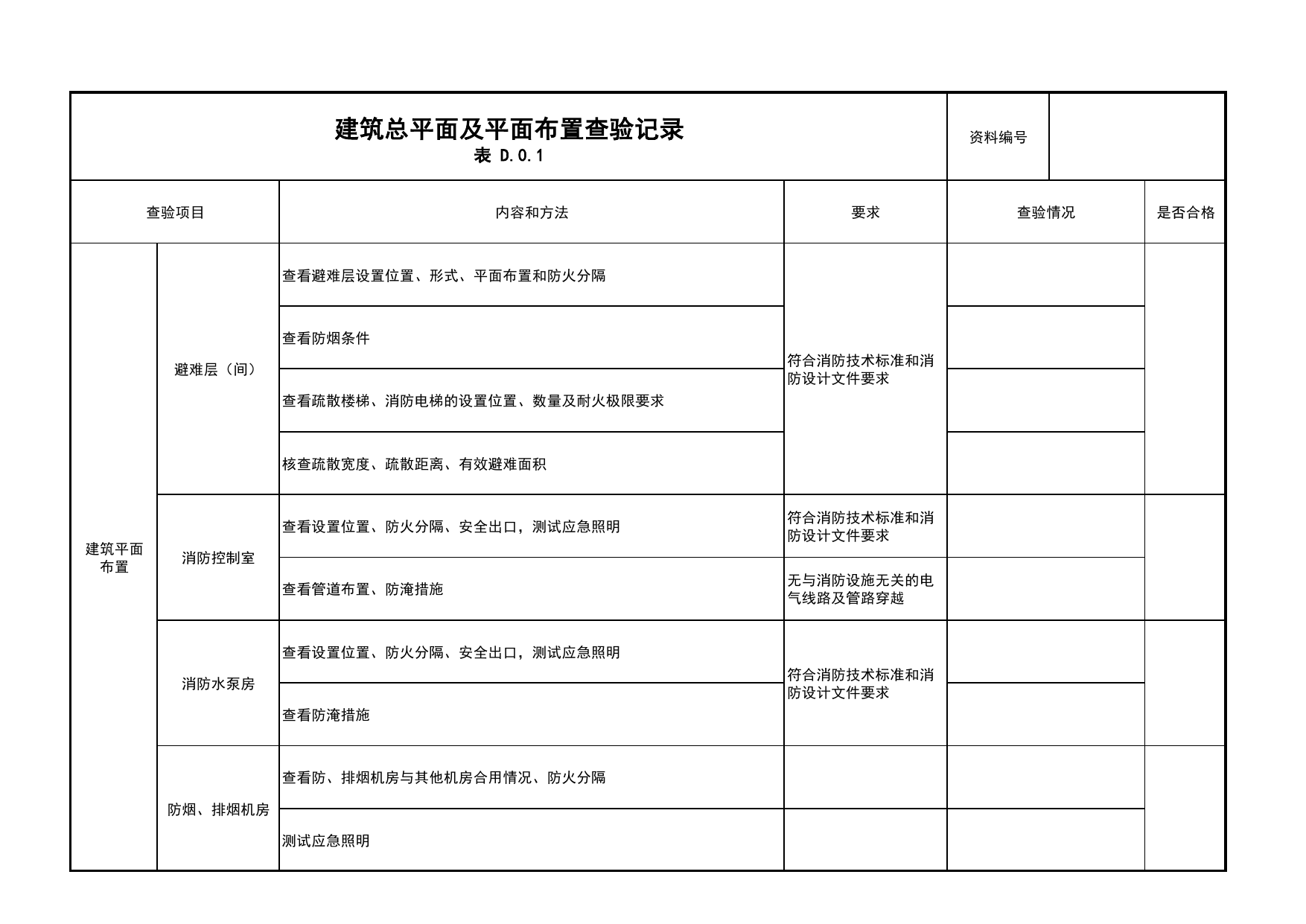 建筑总平面及平面布置查验记录
表 D.0.1

资料编号

| 查验项目 | | 内容和方法 | 要求 | 查验情况 | 是否合格 |
|---|---|---|---|---|---|
| 建筑平面布置 | 避难层（间） | 查看避难层设置位置、形式、平面布置和防火分隔 | 符合消防技术标准和消防设计文件要求 | | |
| | | 查看防烟条件 | | | |
| | | 查看疏散楼梯、消防电梯的设置位置、数量及耐火极限要求 | | | |
| | | 核查疏散宽度、疏散距离、有效避难面积 | | | |
| | 消防控制室 | 查看设置位置、防火分隔、安全出口，测试应急照明 | 符合消防技术标准和消防设计文件要求 | | |
| | | 查看管道布置、防淹措施 | 无与消防设施无关的电气线路及管路穿越 | | |
| | 消防水泵房 | 查看设置位置、防火分隔、安全出口，测试应急照明 | 符合消防技术标准和消防设计文件要求 | | |
| | | 查看防淹措施 | | | |
| | 防烟、排烟机房 | 查看防、排烟机房与其他机房合用情况、防火分隔 | | | |
| | | 测试应急照明 | | | |